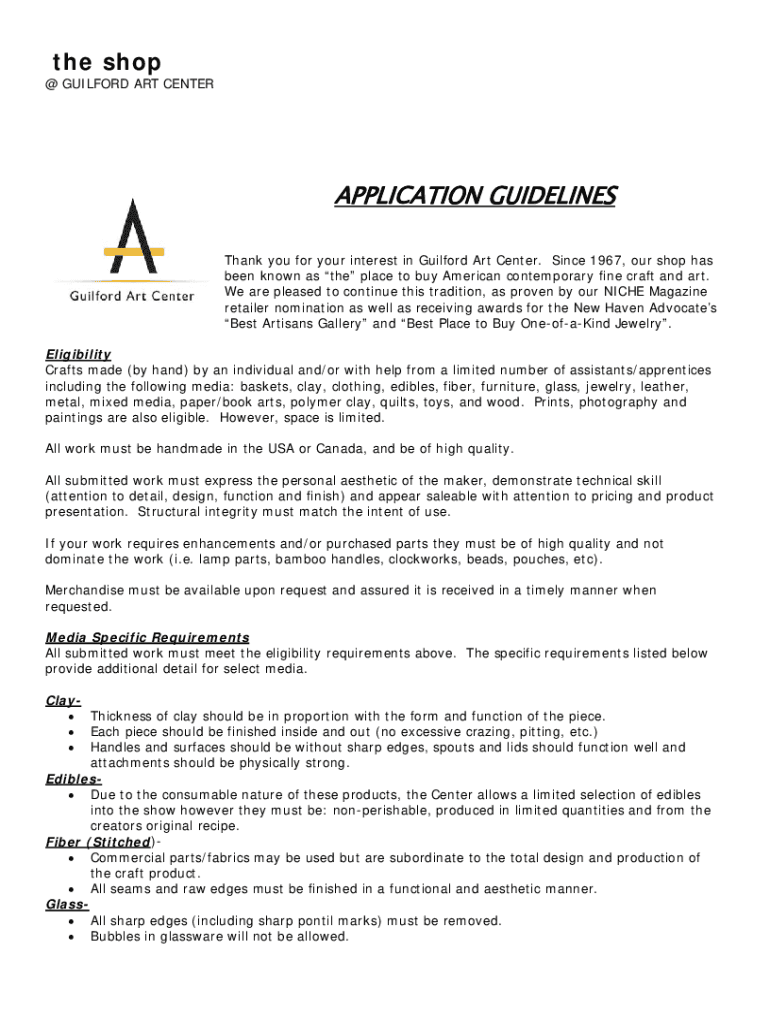 the shop
@ GUILFORD ART CENTER

APPLICATION GUIDELINES

Guilford Art Center

Thank you for your interest in Guilford Art Center. Since 1967, our shop has been known as “the” place to buy American contemporary fine craft and art. We are pleased to continue this tradition, as proven by our NICHE Magazine retailer nomination as well as receiving awards for the New Haven Advocate’s “Best Artisans Gallery” and “Best Place to Buy One-of-a-Kind Jewelry”.

Eligibility
Crafts made (by hand) by an individual and/or with help from a limited number of assistants/apprentices including the following media: baskets, clay, clothing, edibles, fiber, furniture, glass, jewelry, leather, metal, mixed media, paper/book arts, polymer clay, quilts, toys, and wood. Prints, photography and paintings are also eligible. However, space is limited.

All work must be handmade in the USA or Canada, and be of high quality.

All submitted work must express the personal aesthetic of the maker, demonstrate technical skill (attention to detail, design, function and finish) and appear saleable with attention to pricing and product presentation. Structural integrity must match the intent of use.

If your work requires enhancements and/or purchased parts they must be of high quality and not dominate the work (i.e. lamp parts, bamboo handles, clockworks, beads, pouches, etc).

Merchandise must be available upon request and assured it is received in a timely manner when requested.

Media Specific Requirements
All submitted work must meet the eligibility requirements above. The specific requirements listed below provide additional detail for select media.

Clay-
• Thickness of clay should be in proportion with the form and function of the piece.
• Each piece should be finished inside and out (no excessive crazing, pitting, etc.)
• Handles and surfaces should be without sharp edges, spouts and lids should function well and attachments should be physically strong.
Edibles-
• Due to the consumable nature of these products, the Center allows a limited selection of edibles into the show however they must be: non-perishable, produced in limited quantities and from the creators original recipe.
Fiber (Stitched)-
• Commercial parts/fabrics may be used but are subordinate to the total design and production of the craft product.
• All seams and raw edges must be finished in a functional and aesthetic manner.
Glass-
• All sharp edges (including sharp pontil marks) must be removed.
• Bubbles in glassware will not be allowed.